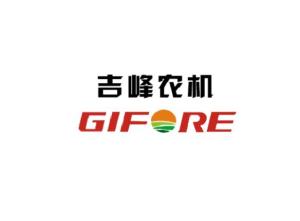 吉峰农机
GIFORE